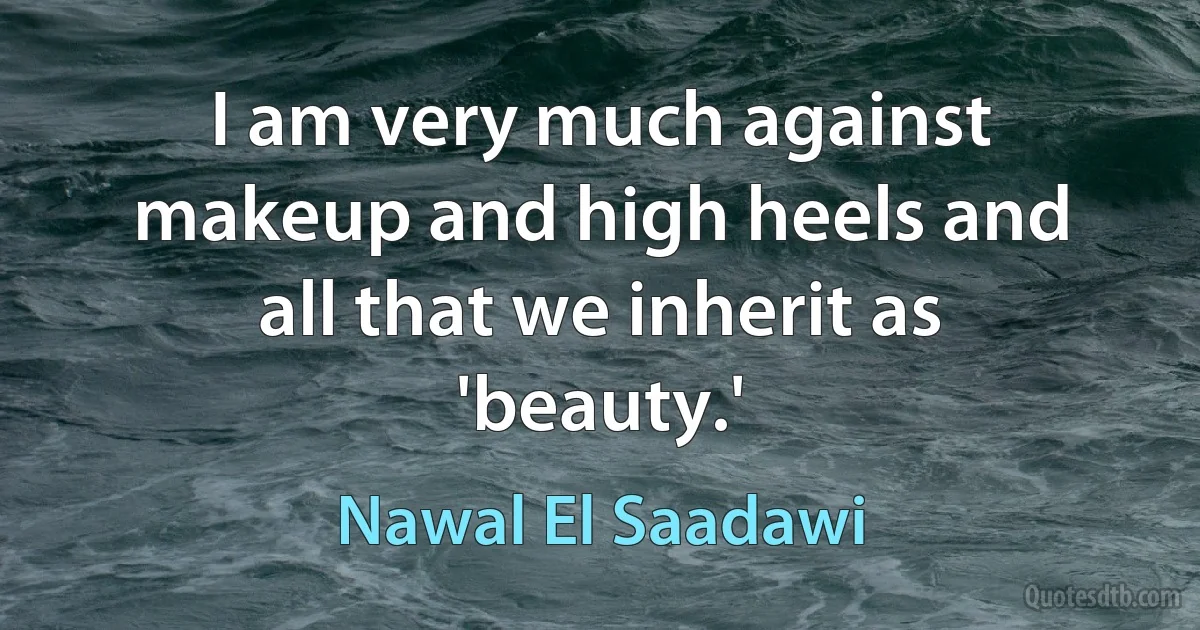 I am very much against makeup and high heels and all that we inherit as 'beauty.'

Nawal El Saadawi

Quotesdtb.com